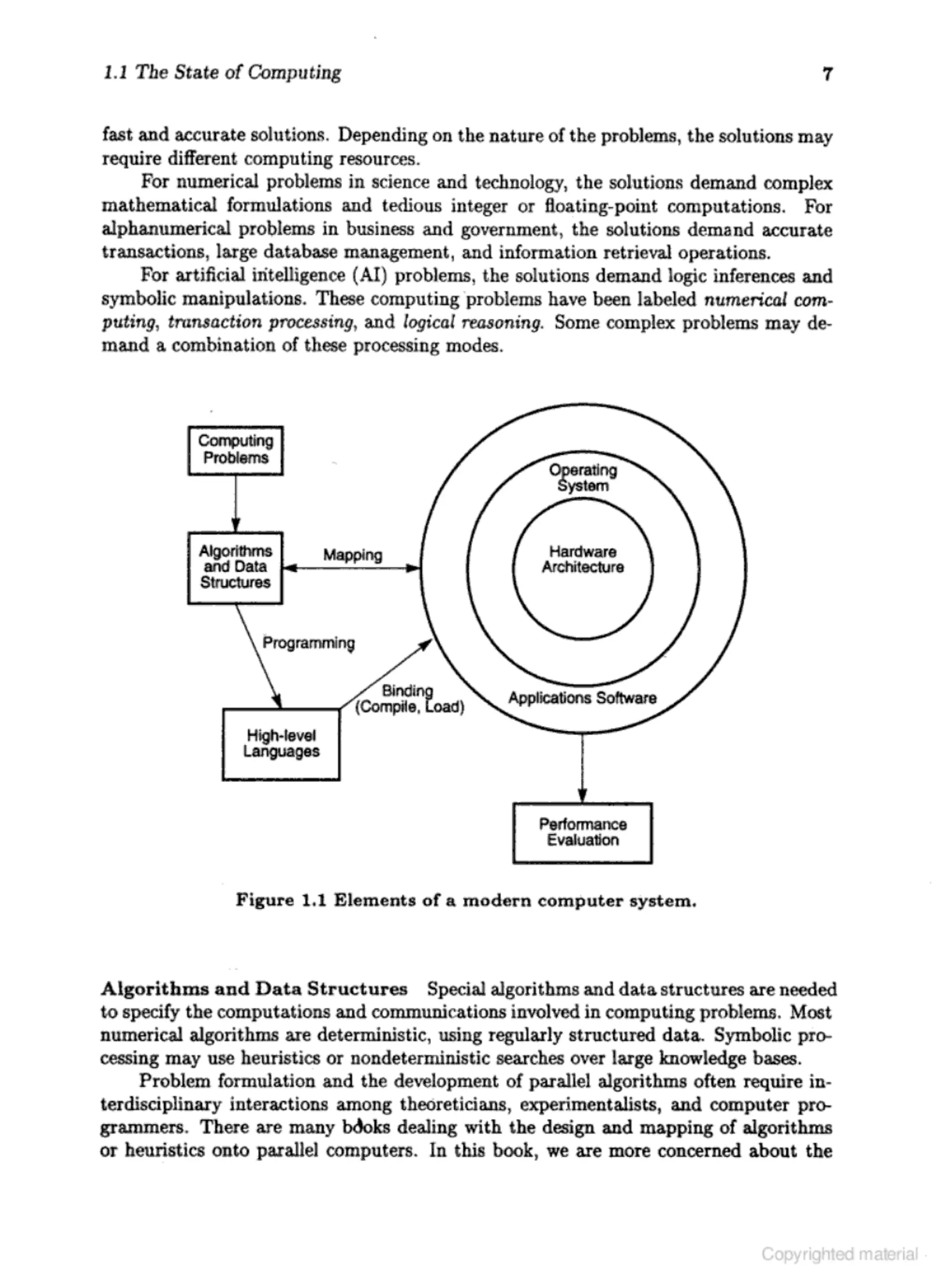 1.1 The State of Computing 7

fast and accurate solutions. Depending on the nature of the problems, the solutions may require different computing resources.

For numerical problems in science and technology, the solutions demand complex mathematical formulations and tedious integer or floating-point computations. For alphanumerical problems in business and government, the solutions demand accurate transactions, large database management, and information retrieval operations.

For artificial intelligence (AI) problems, the solutions demand logic inferences and symbolic manipulations. These computing problems have been labeled numerical computing, transaction processing, and logical reasoning. Some complex problems may demand a combination of these processing modes.

Computing Problems

Algorithms and Data Structures

Mapping

Programming

Binding (Compile, Load)

High-level Languages

Operating System

Hardware Architecture

Applications Software

Performance Evaluation

Figure 1.1 Elements of a modern computer system.

Algorithms and Data Structures Special algorithms and data structures are needed to specify the computations and communications involved in computing problems. Most numerical algorithms are deterministic, using regularly structured data. Symbolic processing may use heuristics or nondeterministic searches over large knowledge bases.

Problem formulation and the development of parallel algorithms often require interdisciplinary interactions among theoreticians, experimentalists, and computer programmers. There are many books dealing with the design and mapping of algorithms or heuristics onto parallel computers. In this book, we are more concerned about the

Copyrighted material